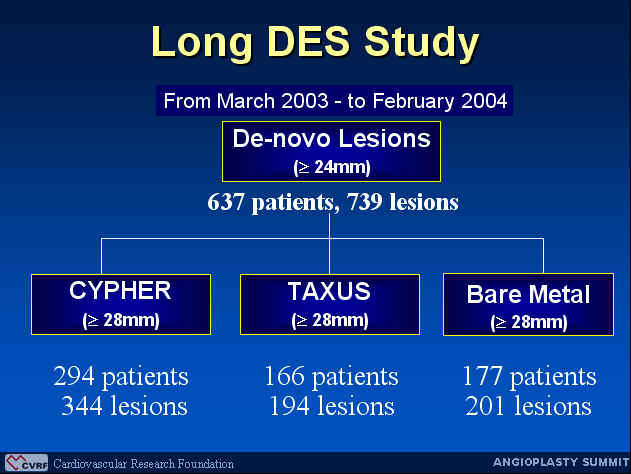 Long DES Study

From March 2003 - to February 2004

De-novo Lesions
($\geq$ 24mm)

637 patients, 739 lesions

CYPHER
($\geq$ 28mm)

TAXUS
($\geq$ 28mm)

Bare Metal
($\geq$ 28mm)

294 patients
344 lesions

166 patients
194 lesions

177 patients
201 lesions

CVRF Cardiovascular Research Foundation

ANGIOPLASTY SUMMIT